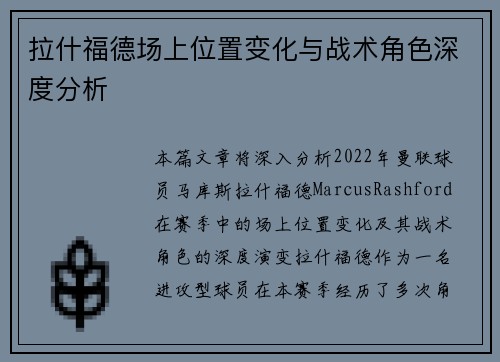 拉什福德场上位置变化与战术角色深度分析

本篇文章将深入分析2022年曼联球员马库斯拉什福德MarcusRashford在赛季中的场上位置变化及其战术角色的深度演变拉什福德作为一名进攻型球员在本赛季经历了多次角